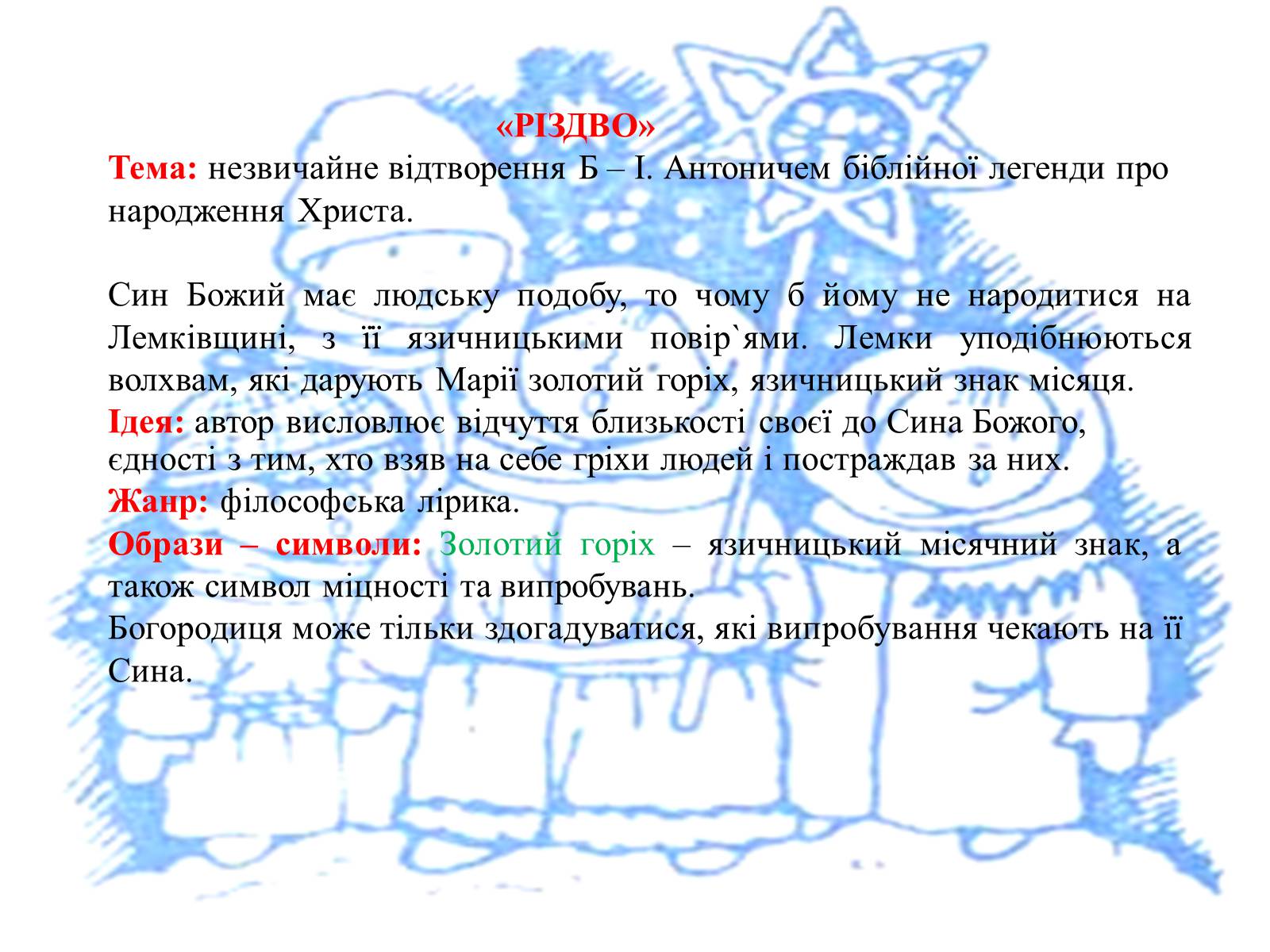 «РІЗДВО»

Тема: незвичайне відтворення Б – І. Антоничем біблійної легенди про народження Христа.

Син Божий має людську подобу, то чому б йому не народитися на Лемківщині, з її язичницькими повір`ями. Лемки уподібнюються волхвам, які дарують Марії золотий горіх, язичницький знак місяця.
Ідея: автор висловлює відчуття близькості своєї до Сина Божого, єдності з тим, хто взяв на себе гріхи людей і постраждав за них.
Жанр: філософська лірика.
Образи – символи: Золотий горіх – язичницький місячний знак, а також символ міцності та випробувань.
Богородиця може тільки здогадуватися, які випробування чекають на її Сина.